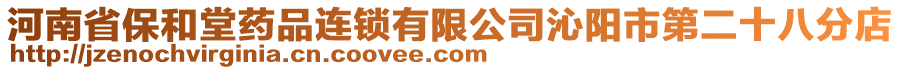 河南省保和堂药品连锁有限公司沁阳市第二十八分店
http://jzenochvirginia.cn.coovee.com